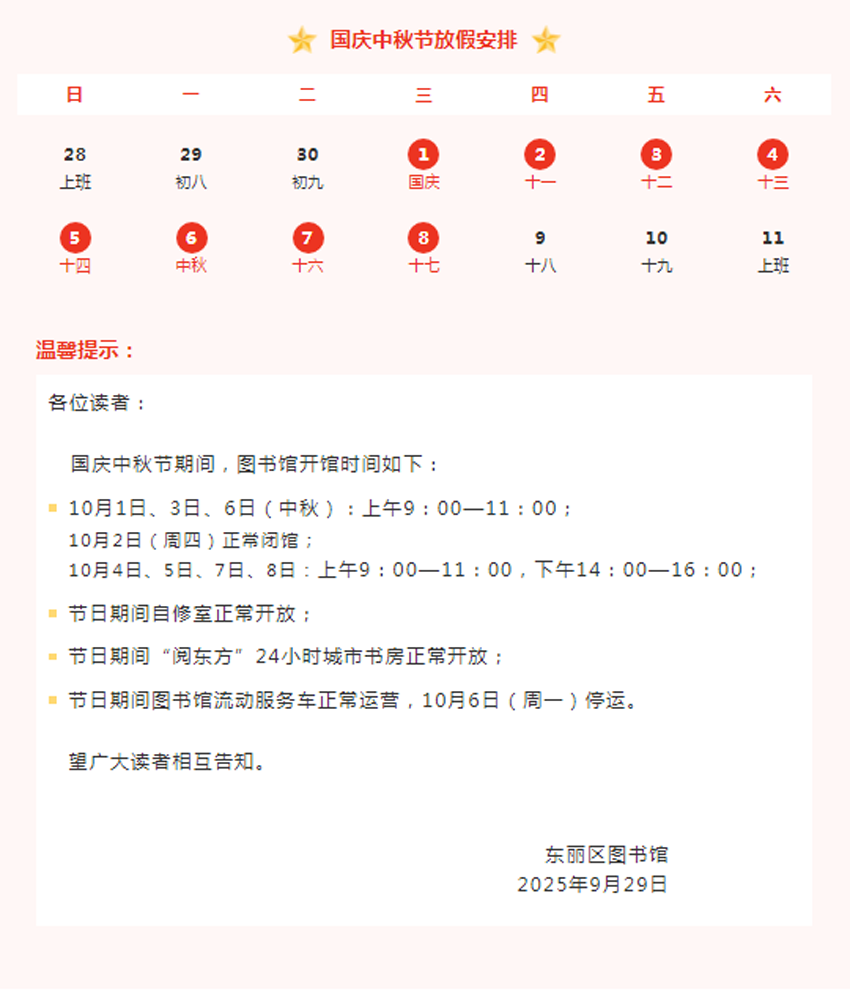 国庆中秋节放假安排

| 日 | 一 | 二 | 三 | 四 | 五 | 六 |
|---|---|---|---|---|---|---|
| 28 上班 | 29 初八 | 30 初九 | 1 国庆 | 2 十一 | 3 十二 | 4 十三 |
| 5 十四 | 6 中秋 | 7 十六 | 8 十七 | 9 十八 | 10 十九 | 11 上班 |

温馨提示：

各位读者：

国庆中秋节期间，图书馆开馆时间如下：

10月1日、3日、6日（中秋）：上午9：00—11：00；
10月2日（周四）正常闭馆；
10月4日、5日、7日、8日：上午9：00—11：00，下午14：00—16：00；

节日期间自修室正常开放；

节日期间“阅东方”24小时城市书房正常开放；

节日期间图书馆流动服务车正常运营，10月6日（周一）停运。

望广大读者相互告知。

东丽区图书馆
2025年9月29日